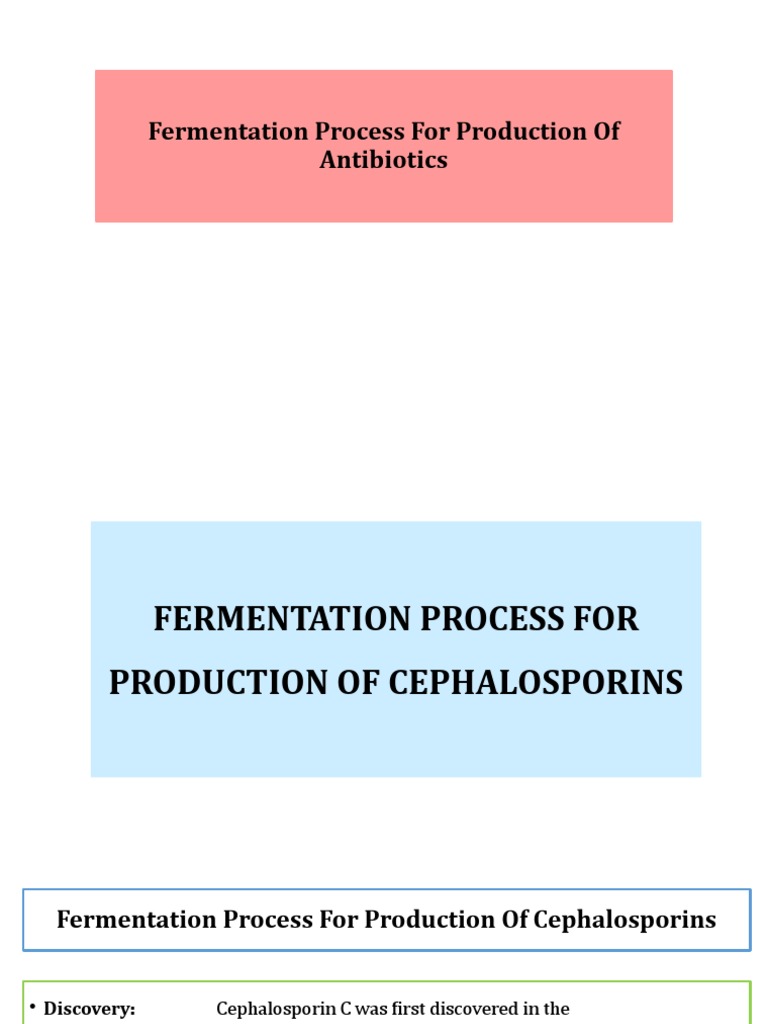 Fermentation Process For Production Of Antibiotics

FERMENTATION PROCESS FOR PRODUCTION OF CEPHALOSPORINS

Fermentation Process For Production Of Cephalosporins

• Discovery: Cephalosporin C was first discovered in the